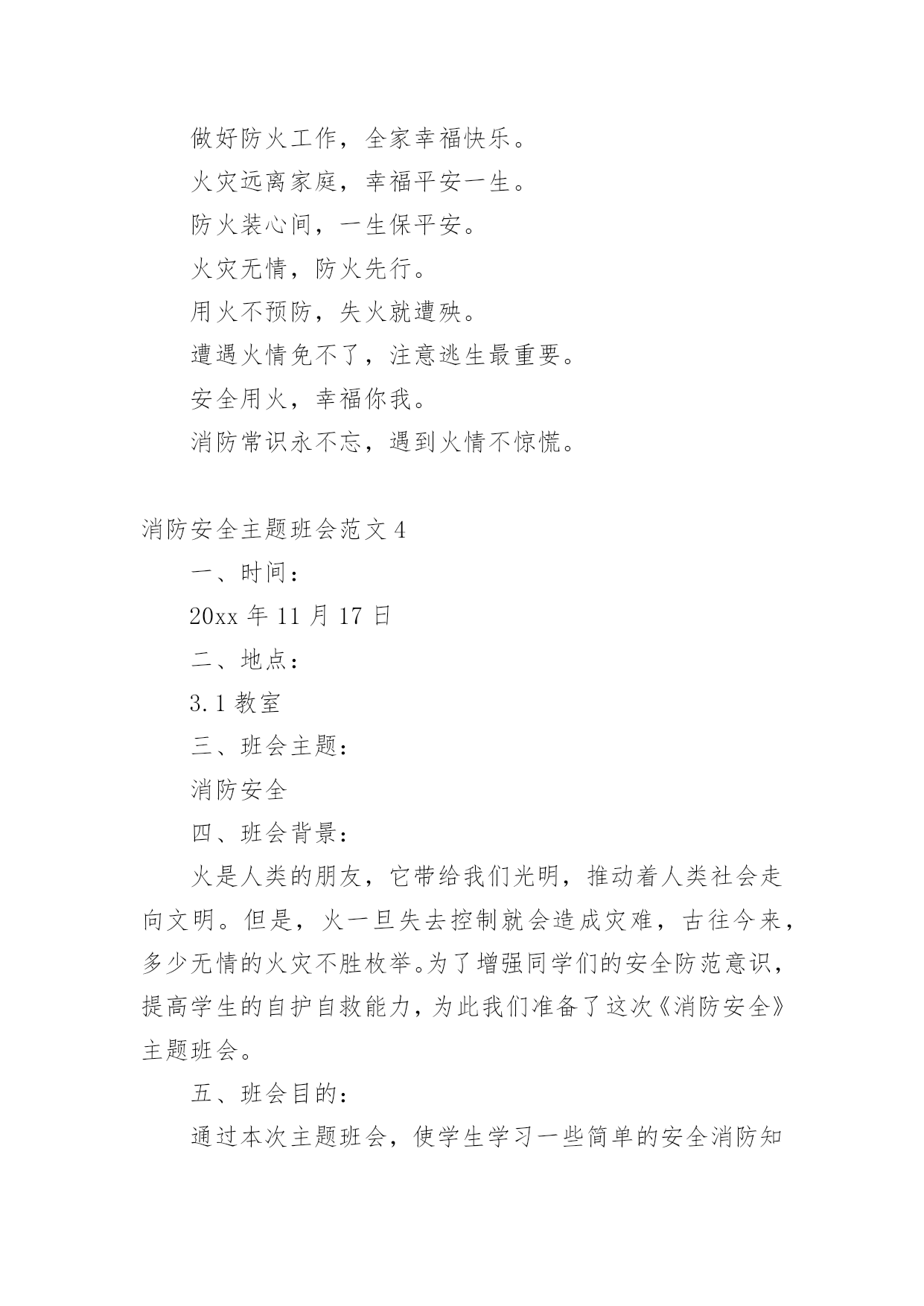 做好防火工作，全家幸福快乐。

火灾远离家庭，幸福平安一生。

防火装心间，一生保平安。

火灾无情，防火先行。

用火不预防，失火就遭殃。

遭遇火情免不了，注意逃生最重要。

安全用火，幸福你我。

消防常识永不忘，遇到火情不惊慌。

消防安全主题班会范文 4

一、时间：

20xx 年 11 月 17 日

二、地点：

3.1 教室

三、班会主题：

消防安全

四、班会背景：

火是人类的朋友，它带给我们光明，推动着人类社会走向文明。但是，火一旦失去控制就会造成灾难，古往今来，多少无情的火灾不胜枚举。为了增强同学们的安全防范意识，提高学生的自护自救能力，为此我们准备了这次《消防安全》主题班会。

五、班会目的：

通过本次主题班会，使学生学习一些简单的安全消防知